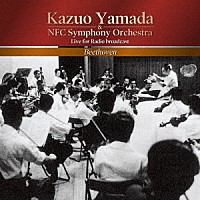 Kazuo Yamada
&
NFC Symphony Orchestra
Live for Radio broadcast

Beethoven